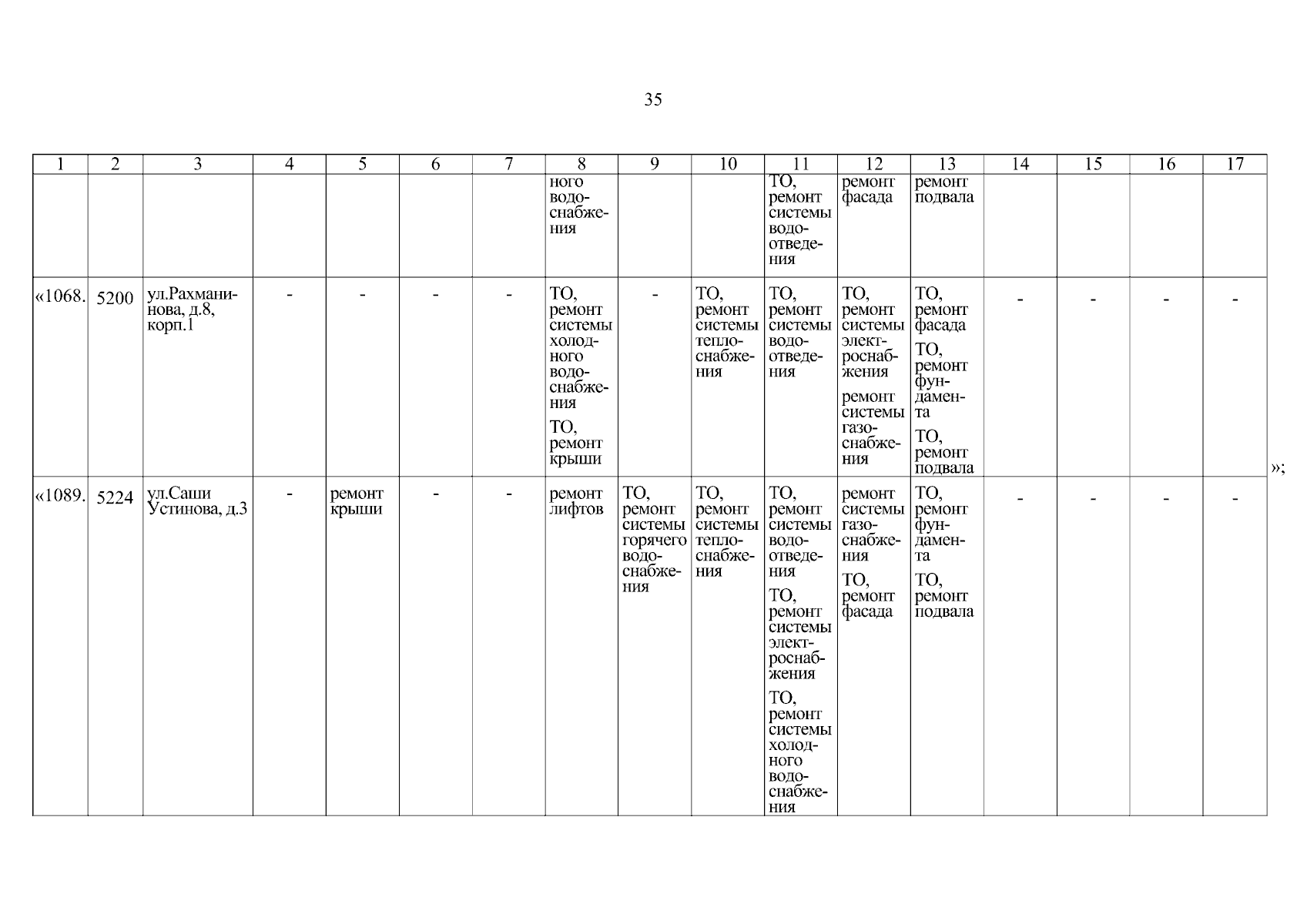 35

| 1 | 2 | 3 | 4 | 5 | 6 | 7 | 8 | 9 | 10 | 11 | 12 | 13 | 14 | 15 | 16 | 17 |
|---|---|---|---|---|---|---|---|---|---|---|---|---|---|---|---|---|
| | | | | | | | ного водоснабжения | | | ТО, ремонт системы водоотведения | ремонт фасада | ремонт подвала | | | | |
| «1068. | 5200 | ул.Рахманинова, д.8, корп.1 | - | - | - | - | ТО, ремонт системы холодного водоснабжения ТО, ремонт крыши | - | ТО, ремонт системы теплоснабжения | ТО, ремонт системы водоотведения | ТО, ремонт системы электроснабжения ремонт системы газоснабжения | ТО, ремонт фасада ТО, ремонт фундамента ТО, ремонт подвала | - | - | - | - |
| «1089. | 5224 | ул.Саши Устинова, д.3 | - | ремонт крыши | - | - | ремонт лифтов | ТО, ремонт системы горячего водоснабжения | ТО, ремонт системы теплоснабжения | ТО, ремонт системы водоотведения ТО, ремонт системы электроснабжения ТО, ремонт системы холодного водоснабжения | ремонт системы газоснабжения ТО, ремонт фасада | ТО, ремонт фундамента ТО, ремонт подвала | - | - | - | - |

»;